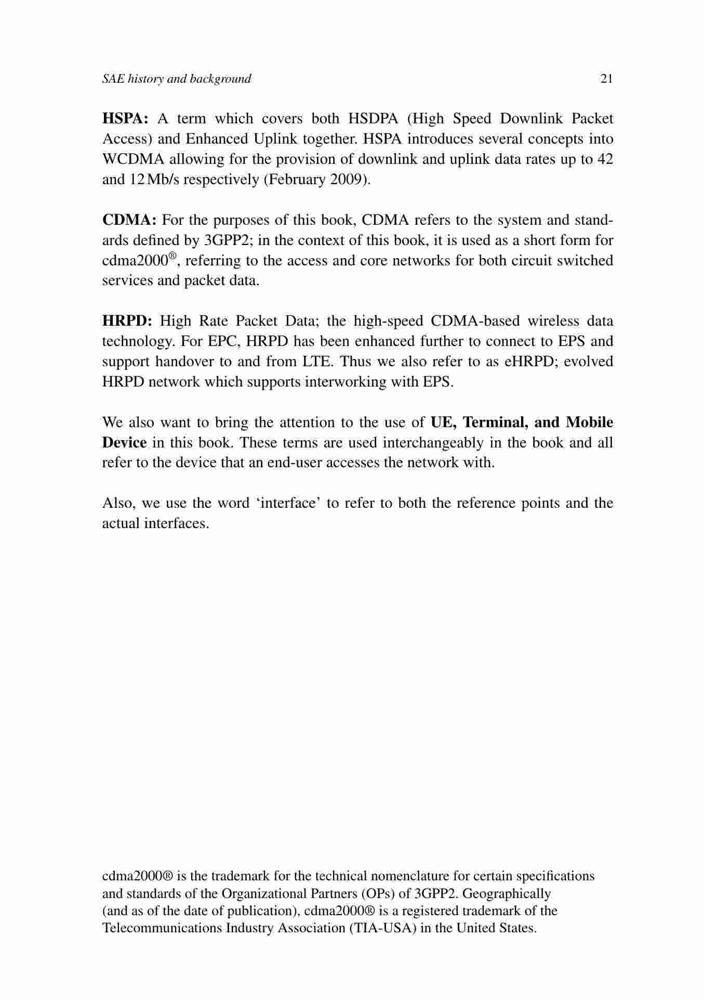 SAE history and background 21

HSPA: A term which covers both HSDPA (High Speed Downlink Packet Access) and Enhanced Uplink together. HSPA introduces several concepts into WCDMA allowing for the provision of downlink and uplink data rates up to 42 and 12 Mb/s respectively (February 2009).

CDMA: For the purposes of this book, CDMA refers to the system and standards defined by 3GPP2; in the context of this book, it is used as a short form for cdma2000®, referring to the access and core networks for both circuit switched services and packet data.

HRPD: High Rate Packet Data; the high-speed CDMA-based wireless data technology. For EPC, HRPD has been enhanced further to connect to EPS and support handover to and from LTE. Thus we also refer to as eHRPD; evolved HRPD network which supports interworking with EPS.

We also want to bring the attention to the use of UE, Terminal, and Mobile Device in this book. These terms are used interchangeably in the book and all refer to the device that an end-user accesses the network with.

Also, we use the word ‘interface’ to refer to both the reference points and the actual interfaces.

cdma2000® is the trademark for the technical nomenclature for certain specifications and standards of the Organizational Partners (OPs) of 3GPP2. Geographically (and as of the date of publication), cdma2000® is a registered trademark of the Telecommunications Industry Association (TIA-USA) in the United States.